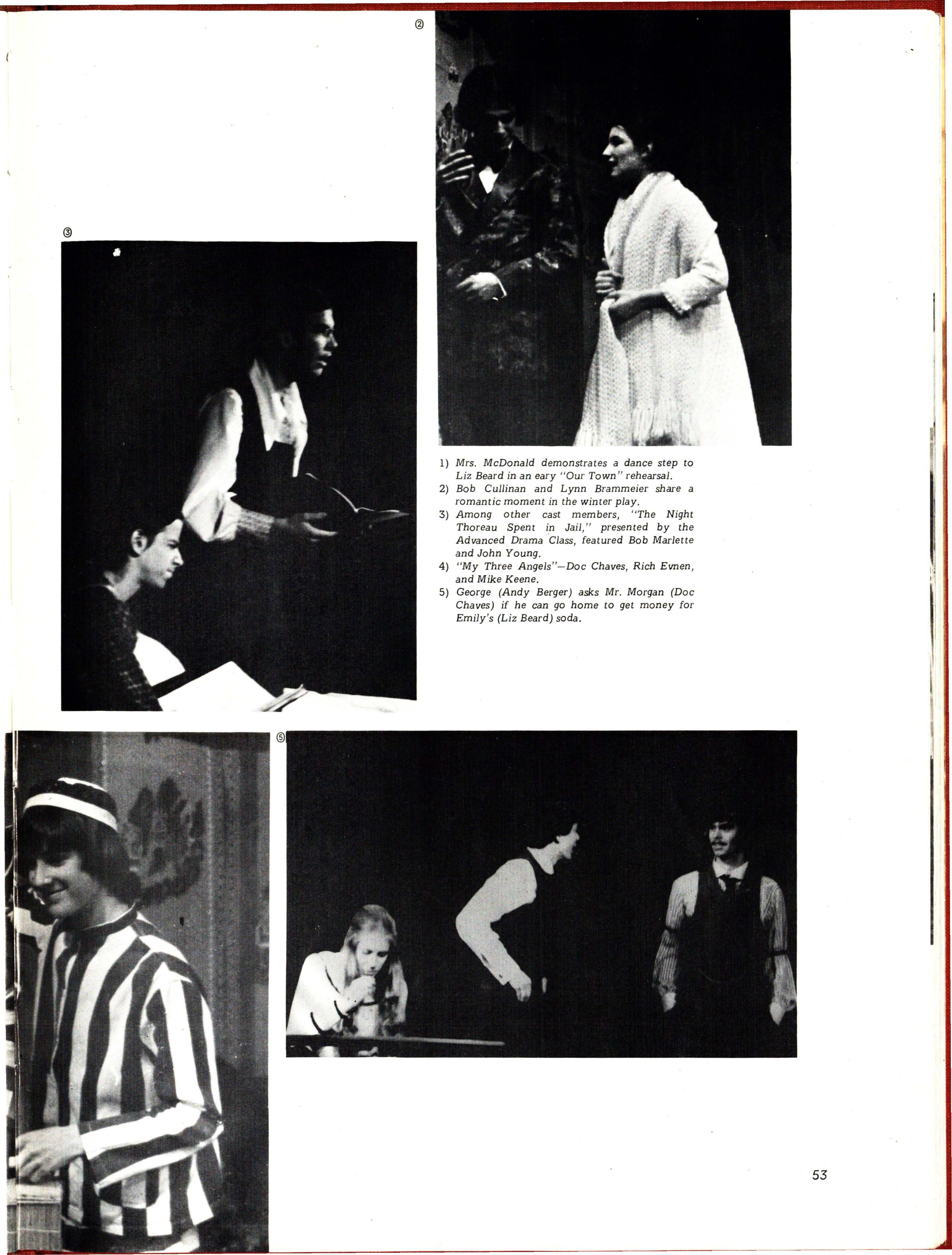 ②

③

1) Mrs. McDonald demonstrates a dance step to Liz Beard in an eary "Our Town" rehearsal.
2) Bob Cullinan and Lynn Brammeier share a romantic moment in the winter play.
3) Among other cast members, "The Night Thoreau Spent in Jail," presented by the Advanced Drama Class, featured Bob Marlette and John Young.
4) "My Three Angels"—Doc Chaves, Rich Evnen, and Mike Keene.
5) George (Andy Berger) asks Mr. Morgan (Doc Chaves) if he can go home to get money for Emily's (Liz Beard) soda.

⑤

53